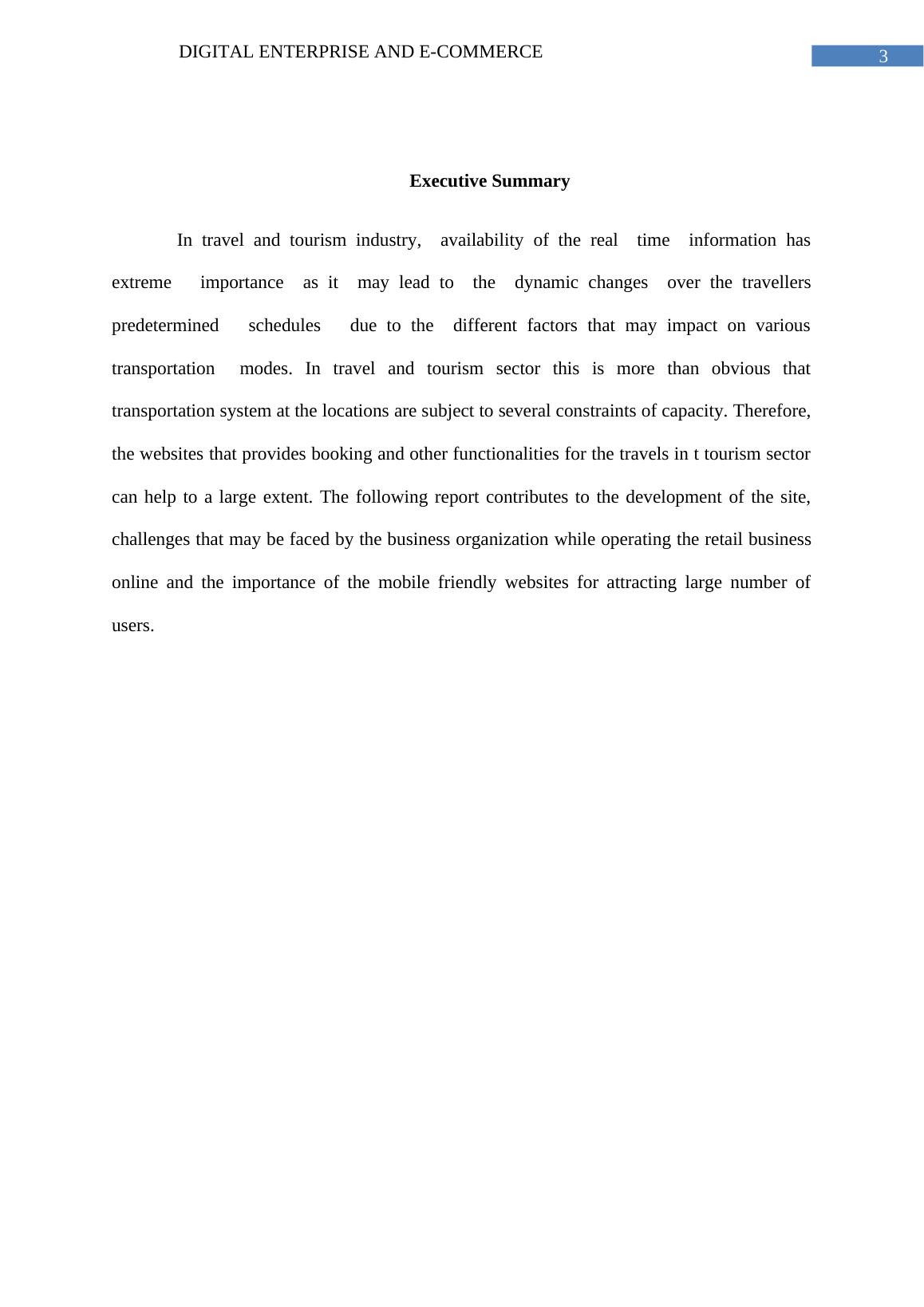 DIGITAL ENTERPRISE AND E-COMMERCE

3

Executive Summary

In travel and tourism industry, availability of the real time information has extreme importance as it may lead to the dynamic changes over the travellers predetermined schedules due to the different factors that may impact on various transportation modes. In travel and tourism sector this is more than obvious that transportation system at the locations are subject to several constraints of capacity. Therefore, the websites that provides booking and other functionalities for the travels in t tourism sector can help to a large extent. The following report contributes to the development of the site, challenges that may be faced by the business organization while operating the retail business online and the importance of the mobile friendly websites for attracting large number of users.